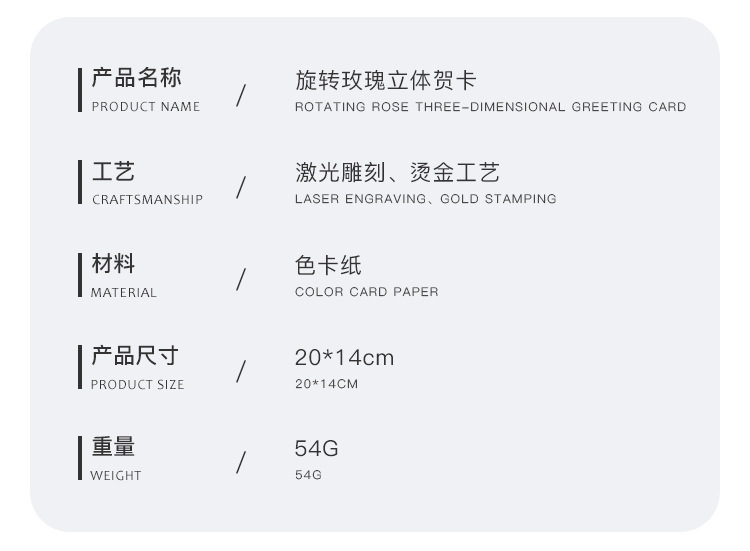 产品名称
PRODUCT NAME
/
旋转玫瑰立体贺卡
ROTATING ROSE THREE-DIMENSIONAL GREETING CARD

工艺
CRAFTSMANSHIP
/
激光雕刻、烫金工艺
LASER ENGRAVING、GOLD STAMPING

材料
MATERIAL
/
色卡纸
COLOR CARD PAPER

产品尺寸
PRODUCT SIZE
/
20*14cm
20*14CM

重量
WEIGHT
/
54G
54G